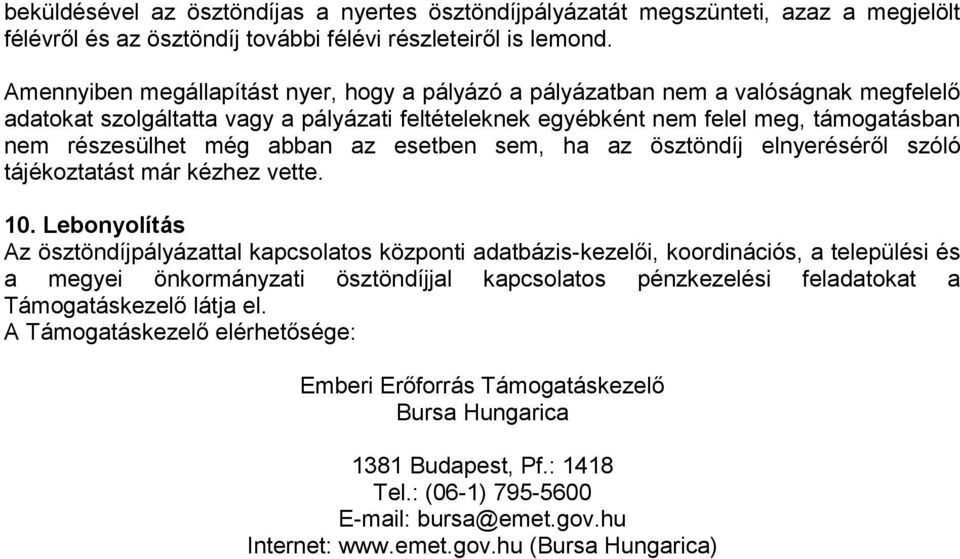 beküldésével az ösztöndíjas a nyertes ösztöndíjpályázatát megszünteti, azaz a megjelölt félévről és az ösztöndíj további félévi részleteiről is lemond.

Amennyiben megállapítást nyer, hogy a pályázó a pályázatban nem a valóságnak megfelelő adatokat szolgáltatta vagy a pályázati feltételeknek egyébként nem felel meg, támogatásban nem részesülhet még abban az esetben sem, ha az ösztöndíj elnyeréséről szóló tájékoztatást már kézhez vette.

10. Lebonyolítás
Az ösztöndíjpályázattal kapcsolatos központi adatbázis-kezelői, koordinációs, a települési és a megyei önkormányzati ösztöndíjjal kapcsolatos pénzkezelési feladatokat a Támogatáskezelő látja el.
A Támogatáskezelő elérhetősége:

Emberi Erőforrás Támogatáskezelő
Bursa Hungarica

1381 Budapest, Pf.: 1418
Tel.: (06-1) 795-5600
E-mail: bursa@emet.gov.hu
Internet: www.emet.gov.hu (Bursa Hungarica)